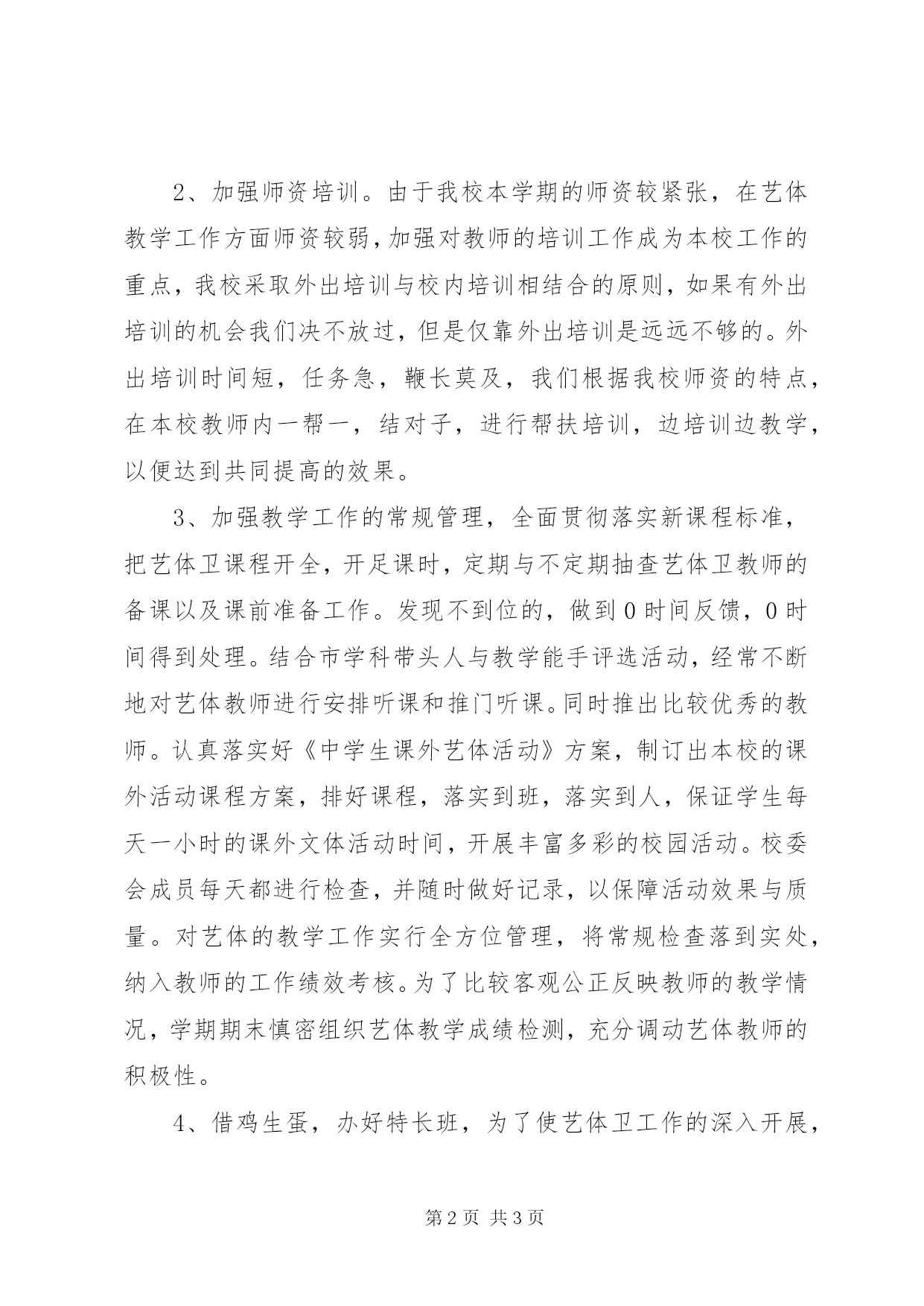 2、加强师资培训。由于我校本学期的师资较紧张，在艺体教学工作方面师资较弱，加强对教师的培训工作成为本校工作的重点，我校采取外出培训与校内培训相结合的原则，如果有外出培训的机会我们决不放过，但是仅靠外出培训是远远不够的。外出培训时间短，任务急，鞭长莫及，我们根据我校师资的特点，在本校教师内一帮一，结对子，进行帮扶培训，边培训边教学，以便达到共同提高的效果。

3、加强教学工作的常规管理，全面贯彻落实新课程标准，把艺体卫课程开全，开足课时，定期与不定期抽查艺体卫教师的备课以及课前准备工作。发现不到位的，做到0时间反馈，0时间得到处理。结合市学科带头人与教学能手评选活动，经常不断地对艺体教师进行安排听课和推门听课。同时推出比较优秀的教师。认真落实好《中学生课外艺体活动》方案，制订出本校的课外活动课程方案，排好课程，落实到班，落实到人，保证学生每天一小时的课外文体活动时间，开展丰富多彩的校园活动。校委会成员每天都进行检查，并随时做好记录，以保障活动效果与质量。对艺体的教学工作实行全方位管理，将常规检查落到实处，纳入教师的工作绩效考核。为了比较客观公正反映教师的教学情况，学期期末慎密组织艺体教学成绩检测，充分调动艺体教师的积极性。

4、借鸡生蛋，办好特长班，为了使艺体卫工作的深入开展，

第2页 共3页